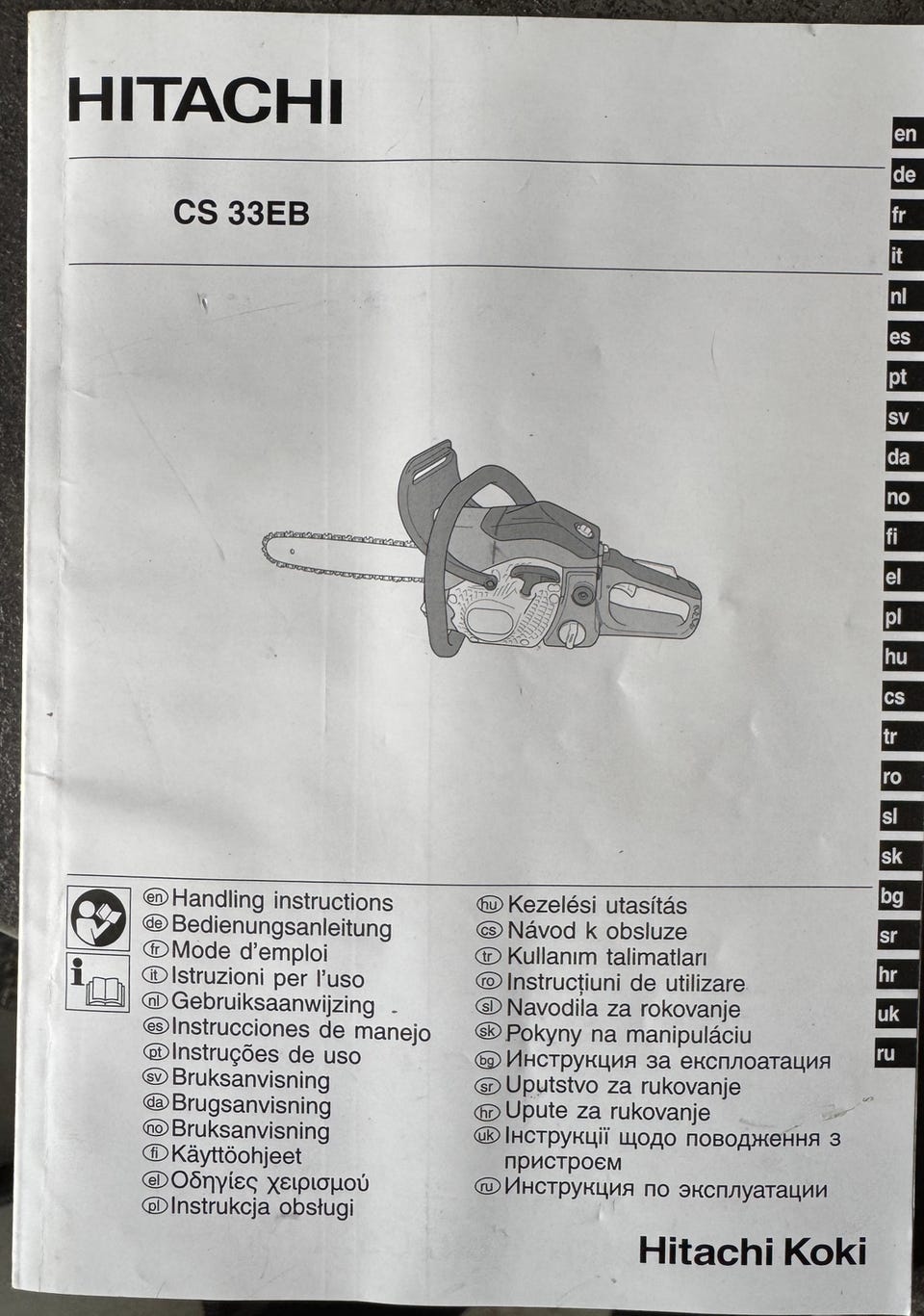 HITACHI

CS 33EB

en
de
fr
it
nl
es
pt
sv
da
no
fi
el
pl
hu
cs
tr
ro
sl
sk
bg
sr
hr
uk
ru

en Handling instructions
de Bedienungsanleitung
fr Mode d'emploi
it Istruzioni per l'uso
nl Gebruiksaanwijzing
es Instrucciones de manejo
pt Instruções de uso
sv Bruksanvisning
da Brugsanvisning
no Bruksanvisning
fi Käyttöohjeet
el Οδηγίες χειρισμού
pl Instrukcja obsługi

hu Kezelési utasítás
cs Návod k obsluze
tr Kullanım talimatları
ro Instrucțiuni de utilizare
sl Navodila za rokovanje
sk Pokyny na manipuláciu
bg Инструкция за експлоатация
sr Uputstvo za rukovanje
hr Upute za rukovanje
uk Інструкції щодо поводження з пристроєм
ru Инструкция по эксплуатации

Hitachi Koki